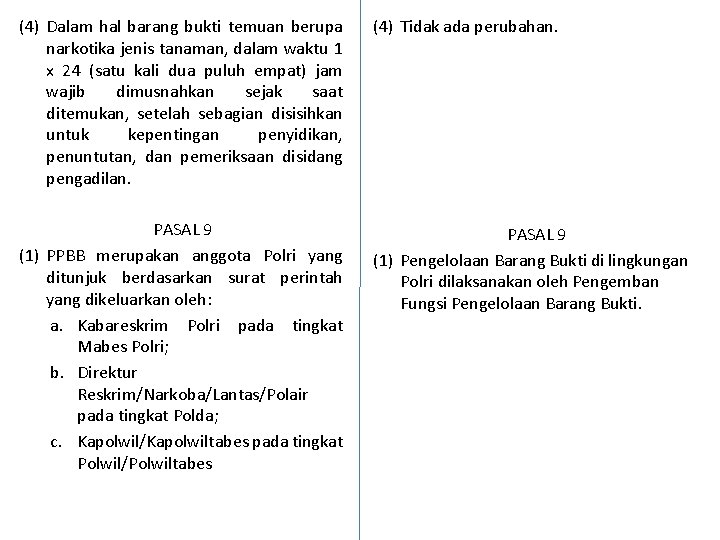 (4) Dalam hal barang bukti temuan berupa narkotika jenis tanaman, dalam waktu 1 x 24 (satu kali dua puluh empat) jam wajib dimusnahkan sejak saat ditemukan, setelah sebagian disisihkan untuk kepentingan penyidikan, penuntutan, dan pemeriksaan disidang pengadilan.

PASAL 9

(1) PPBB merupakan anggota Polri yang ditunjuk berdasarkan surat perintah yang dikeluarkan oleh:

a. Kabareskrim Polri pada tingkat Mabes Polri;

b. Direktur Reskrim/Narkoba/Lantas/Polair pada tingkat Polda;

c. Kapolwil/Kapolwiltabes pada tingkat Polwil/Polwiltabes

(4) Tidak ada perubahan.

PASAL 9

(1) Pengelolaan Barang Bukti di lingkungan Polri dilaksanakan oleh Pengemban Fungsi Pengelolaan Barang Bukti.